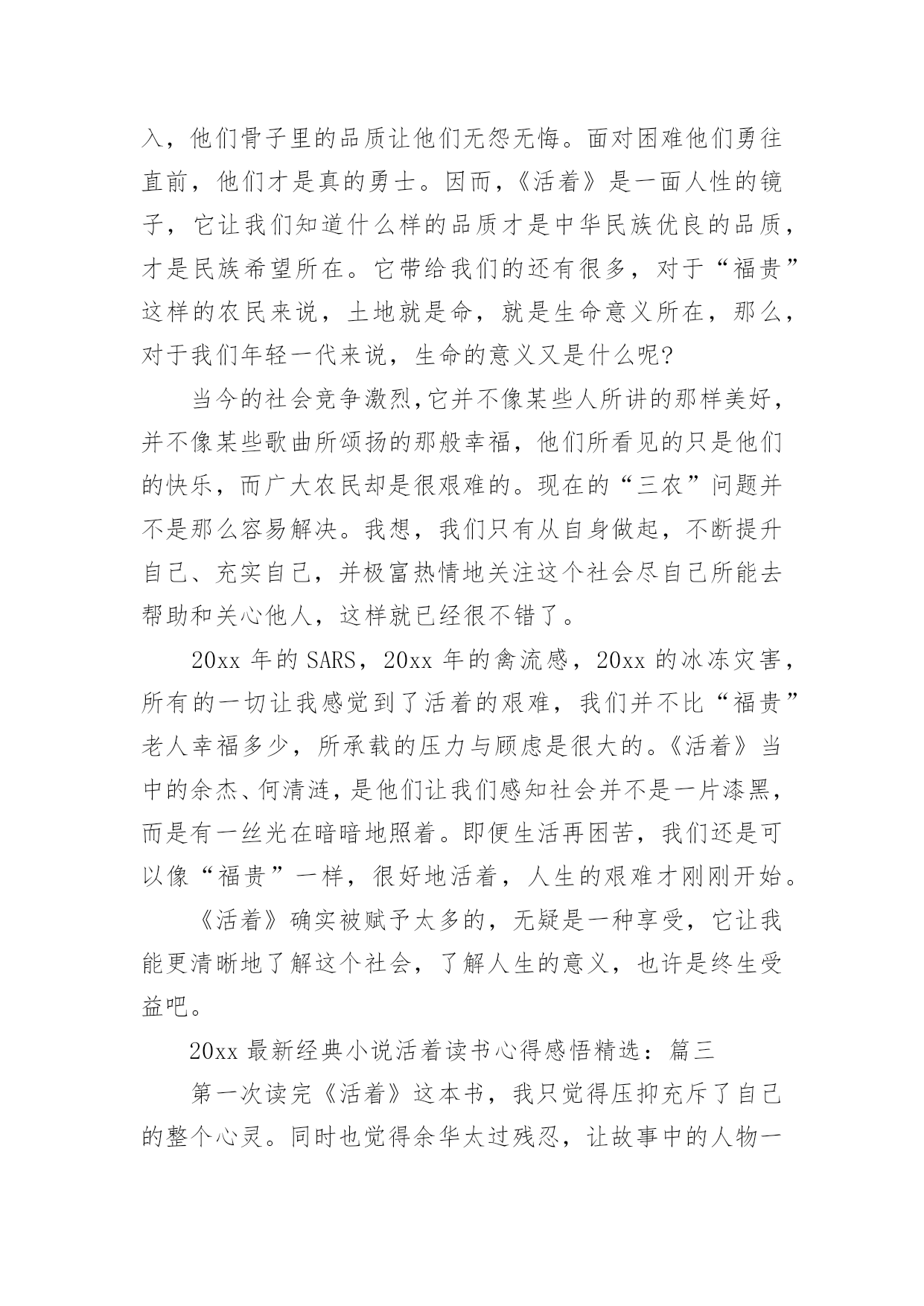 入，他们骨子里的品质让他们无怨无悔。面对困难他们勇往直前，他们才是真的勇士。因而，《活着》是一面人性的镜子，它让我们知道什么样的品质才是中华民族优良的品质，才是民族希望所在。它带给我们的还有很多，对于“福贵”这样的农民来说，土地就是命，就是生命意义所在，那么，对于我们年轻一代来说，生命的意义又是什么呢?

当今的社会竞争激烈,它并不像某些人所讲的那样美好，并不像某些歌曲所颂扬的那般幸福，他们所看见的只是他们的快乐，而广大农民却是很艰难的。现在的“三农”问题并不是那么容易解决。我想，我们只有从自身做起，不断提升自己、充实自己，并极富热情地关注这个社会尽自己所能去帮助和关心他人，这样就已经很不错了。

20xx 年的 SARS，20xx 年的禽流感，20xx 的冰冻灾害，所有的一切让我感觉到了活着的艰难，我们并不比“福贵”老人幸福多少，所承载的压力与顾虑是很大的。《活着》当中的余杰、何清涟，是他们让我们感知社会并不是一片漆黑，而是有一丝光在暗暗地照着。即便生活再困苦，我们还是可以像“福贵”一样，很好地活着，人生的艰难才刚刚开始。

《活着》确实被赋予太多的，无疑是一种享受，它让我能更清晰地了解这个社会，了解人生的意义，也许是终生受益吧。

20xx 最新经典小说活着读书心得感悟精选：篇三

第一次读完《活着》这本书，我只觉得压抑充斥了自己的整个心灵。同时也觉得余华太过残忍，让故事中的人物一